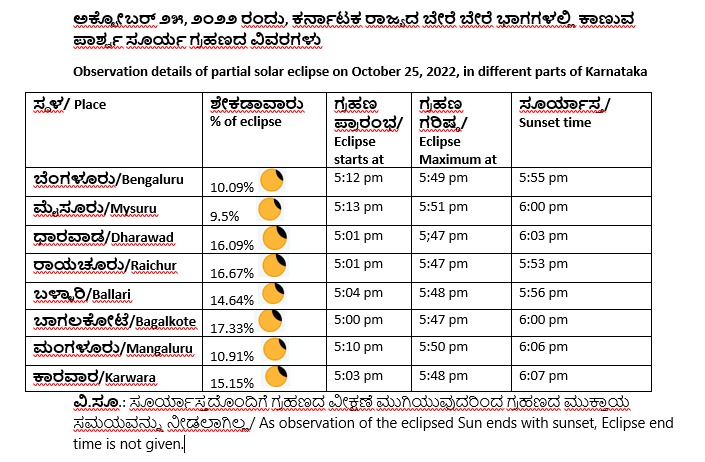 ಅಕ್ಟೋಬರ್ ೨೫, ೨೦೨೨ ರಂದು, ಕರ್ನಾಟಕ ರಾಜ್ಯದ ಬೇರೆ ಬೇರೆ ಭಾಗಗಳಲ್ಲಿ ಕಾಣುವ ಪಾರ್ಶ್ವ ಸೂರ್ಯ ಗ್ರಹಣದ ವಿವರಗಳು

Observation details of partial solar eclipse on October 25, 2022, in different parts of Karnataka

| ಸ್ಥಳ/ Place | ಶೇಕಡಾವಾರು % of eclipse | ಗ್ರಹಣ ಪ್ರಾರಂಭ/ Eclipse starts at | ಗ್ರಹಣ ಗರಿಷ್ಠ/ Eclipse Maximum at | ಸೂರ್ಯಾಸ್ತ/ Sunset time |
|---|---|---|---|---|
| ಬೆಂಗಳೂರು/Bengaluru | 10.09% | 5:12 pm | 5:49 pm | 5:55 pm |
| ಮೈಸೂರು/Mysuru | 9.5% | 5:13 pm | 5:51 pm | 6:00 pm |
| ಧಾರವಾಡ/Dharawad | 16.09% | 5:01 pm | 5;47 pm | 6:03 pm |
| ರಾಯಚೂರು/Raichur | 16.67% | 5:01 pm | 5:47 pm | 5:53 pm |
| ಬಳ್ಳಾರಿ/Ballari | 14.64% | 5:04 pm | 5:48 pm | 5:56 pm |
| ಬಾಗಲಕೋಟೆ/Bagalkote | 17.33% | 5:00 pm | 5:47 pm | 6:00 pm |
| ಮಂಗಳೂರು/Mangaluru | 10.91% | 5:10 pm | 5:50 pm | 6:06 pm |
| ಕಾರವಾರ/Karwara | 15.15% | 5:03 pm | 5:48 pm | 6:07 pm |

ವಿ.ಸೂ.: ಸೂರ್ಯಾಸ್ತದೊಂದಿಗೆ ಗ್ರಹಣದ ವೀಕ್ಷಣೆ ಮುಗಿಯುವುದರಿಂದ ಗ್ರಹಣದ ಮುಕ್ತಾಯ ಸಮಯವನ್ನು ನೀಡಲಾಗಿಲ್ಲ/ As observation of the eclipsed Sun ends with sunset, Eclipse end time is not given.